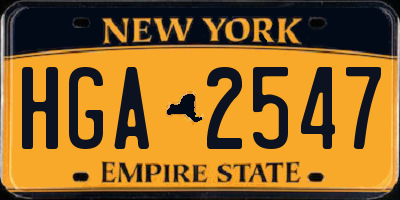 NEW YORK

HGA 2547

EMPIRE STATE